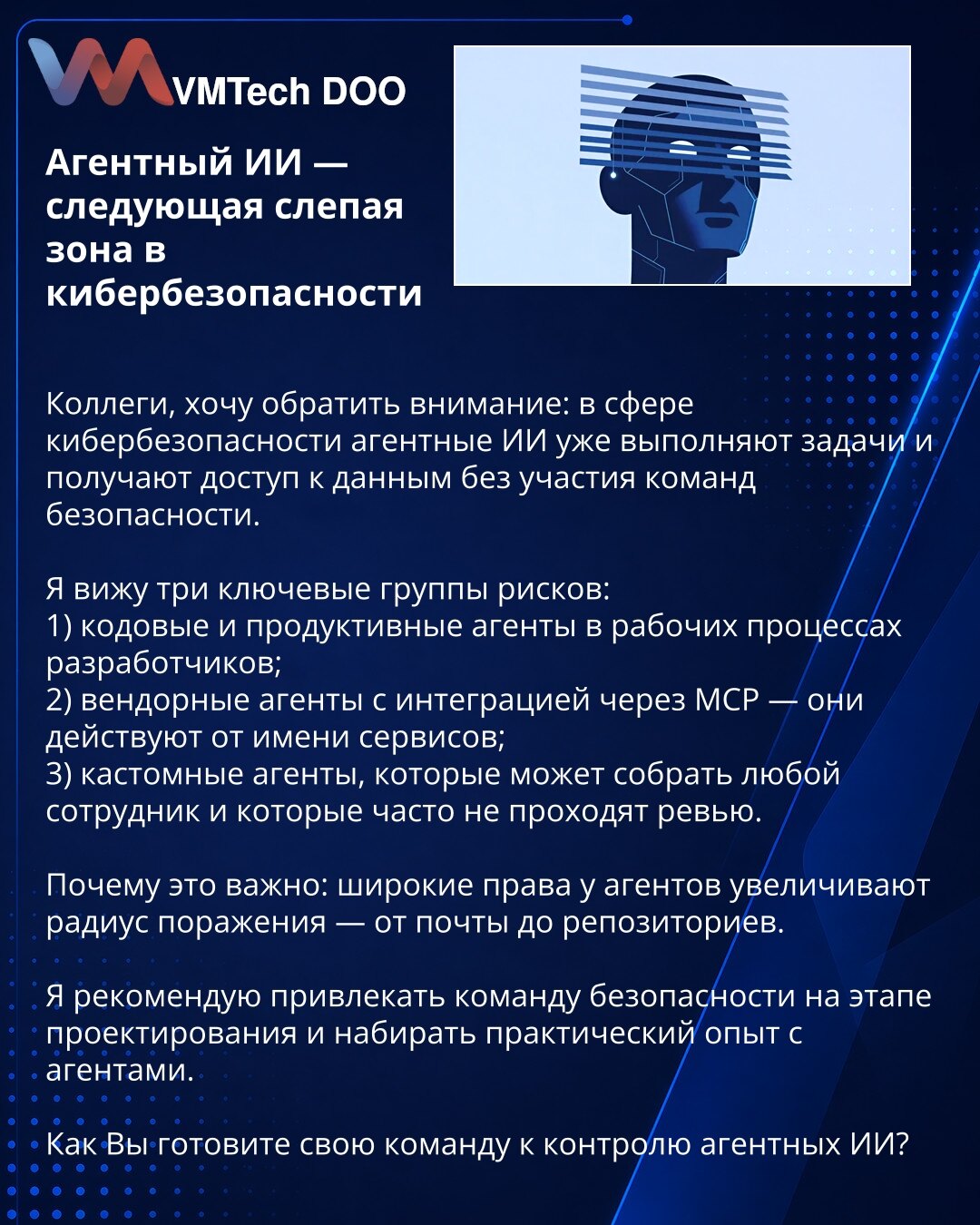 VMTech DOO

Агентный ИИ — следующая слепая зона в кибербезопасности

Коллеги, хочу обратить внимание: в сфере кибербезопасности агентные ИИ уже выполняют задачи и получают доступ к данным без участия команд безопасности.

Я вижу три ключевые группы рисков:
1) кодовые и продуктивные агенты в рабочих процессах разработчиков;
2) вендорные агенты с интеграцией через MCP — они действуют от имени сервисов;
3) кастомные агенты, которые может собрать любой сотрудник и которые часто не проходят ревью.

Почему это важно: широкие права у агентов увеличивают радиус поражения — от почты до репозиториев.

Я рекомендую привлекать команду безопасности на этапе проектирования и набирать практический опыт с агентами.

Как Вы готовите свою команду к контролю агентных ИИ?